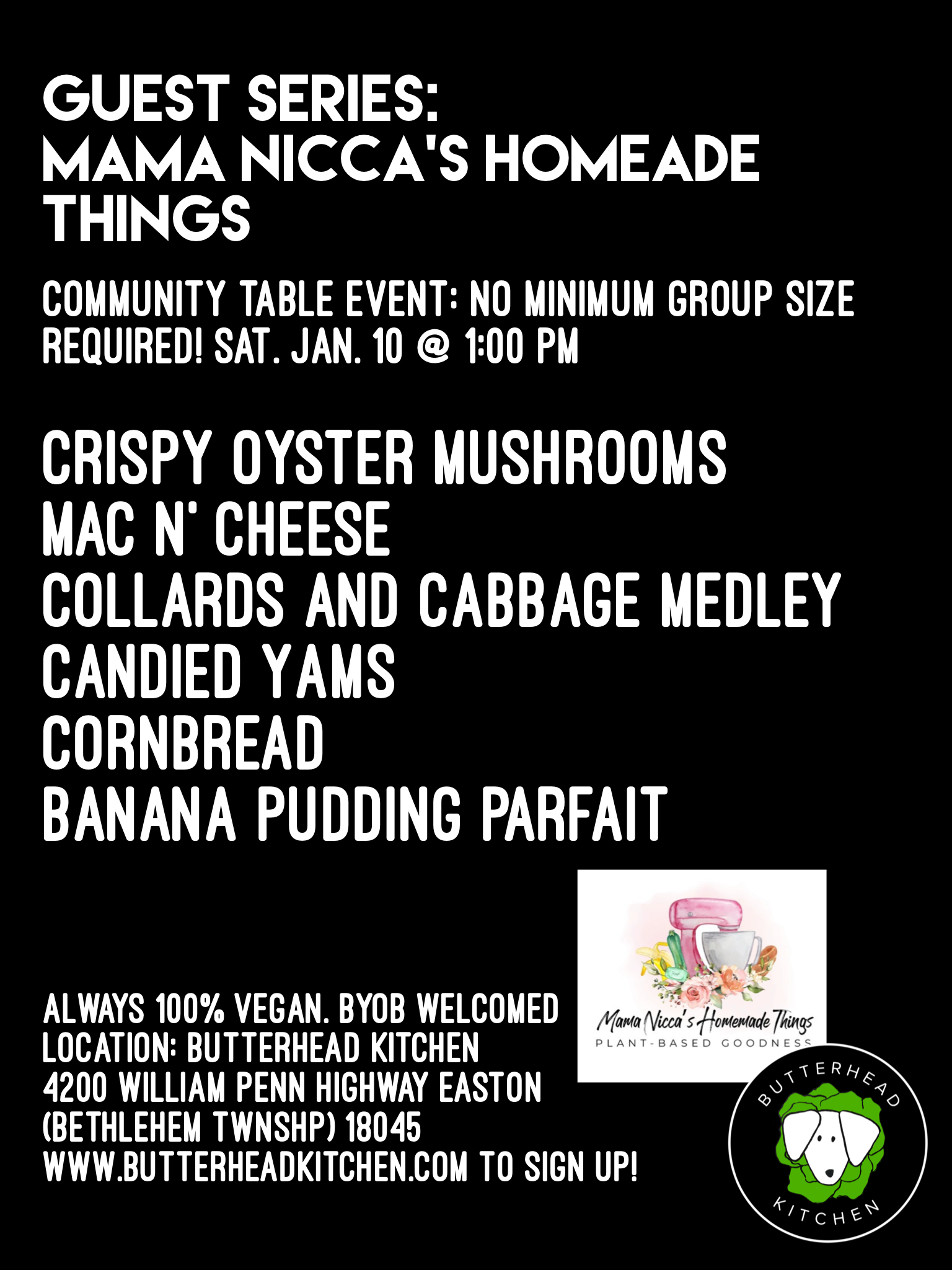 GUEST SERIES:
MAMA NICCA'S HOMEADE THINGS

COMMUNITY TABLE EVENT: NO MINIMUM GROUP SIZE REQUIRED! SAT. JAN. 10 @ 1:00 PM

CRISPY OYSTER MUSHROOMS
MAC N' CHEESE
COLLARDS AND CABBAGE MEDLEY
CANDIED YAMS
CORNBREAD
BANANA PUDDING PARFAIT

ALWAYS 100% VEGAN. BYOB WELCOMED
LOCATION: BUTTERHEAD KITCHEN
4200 WILLIAM PENN HIGHWAY EASTON
(BETHLEHEM TWNSHP) 18045
WWW.BUTTERHEADKITCHEN.COM TO SIGN UP!

Mama Nicca's Homemade Things
PLANT-BASED GOODNESS

BUTTERHEAD
KITCHEN